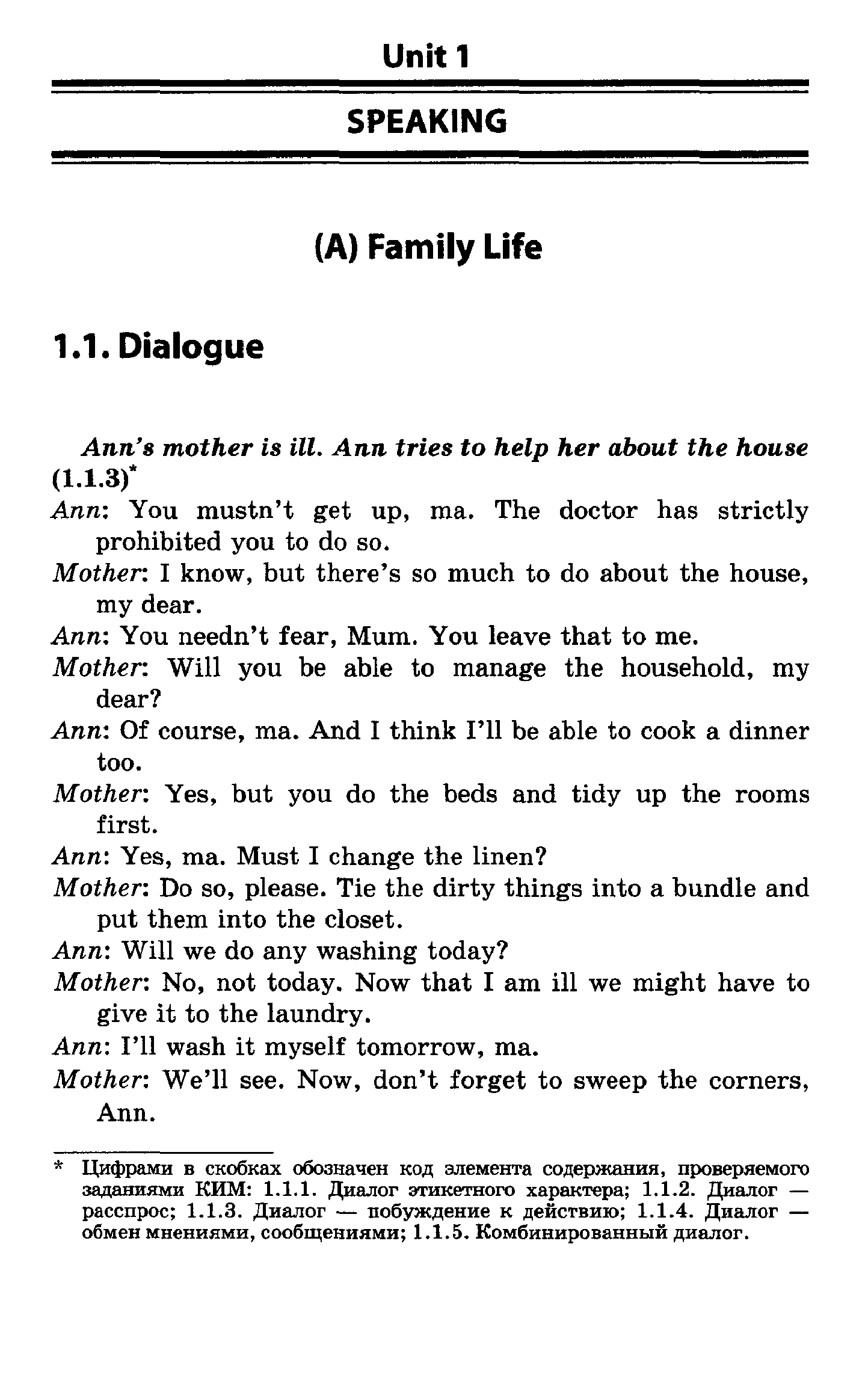 Unit 1

SPEAKING

(A) Family Life

1.1. Dialogue

Ann's mother is ill. Ann tries to help her about the house (1.1.3)*

Ann: You mustn't get up, ma. The doctor has strictly prohibited you to do so.

Mother: I know, but there's so much to do about the house, my dear.

Ann: You needn't fear, Mum. You leave that to me.

Mother: Will you be able to manage the household, my dear?

Ann: Of course, ma. And I think I'll be able to cook a dinner too.

Mother: Yes, but you do the beds and tidy up the rooms first.

Ann: Yes, ma. Must I change the linen?

Mother: Do so, please. Tie the dirty things into a bundle and put them into the closet.

Ann: Will we do any washing today?

Mother: No, not today. Now that I am ill we might have to give it to the laundry.

Ann: I'll wash it myself tomorrow, ma.

Mother: We'll see. Now, don't forget to sweep the corners, Ann.

* Цифрами в скобках обозначен код элемента содержания, проверяемого заданиями КИМ: 1.1.1. Диалог этикетного характера; 1.1.2. Диалог — расспрос; 1.1.3. Диалог — побуждение к действию; 1.1.4. Диалог — обмен мнениями, сообщениями; 1.1.5. Комбинированный диалог.